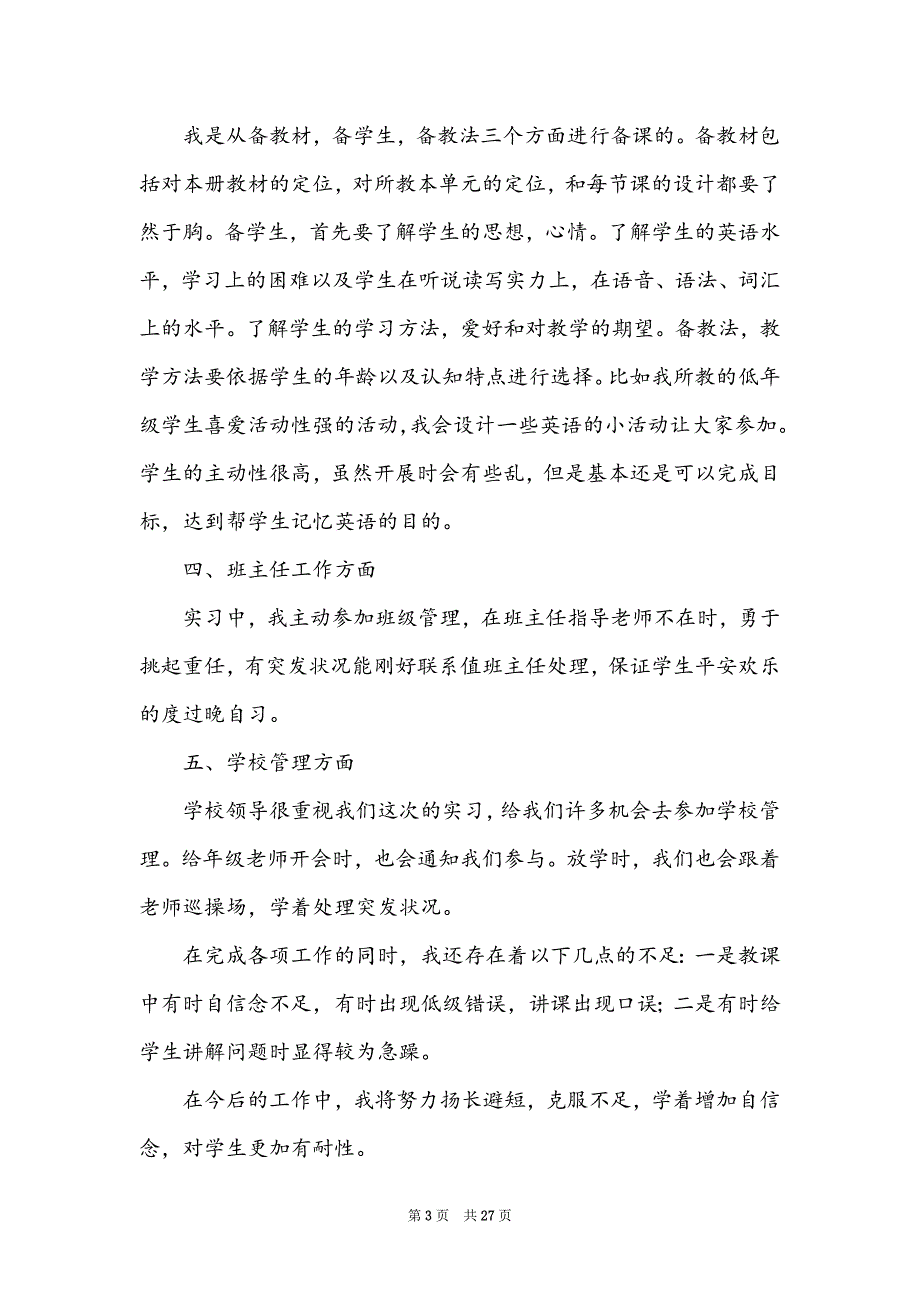 我是从备教材，备学生，备教法三个方面进行备课的。备教材包括对本册教材的定位，对所教本单元的定位，和每节课的设计都要了然于胸。备学生，首先要了解学生的思想，心情。了解学生的英语水平，学习上的困难以及学生在听说读写实力上，在语音、语法、词汇上的水平。了解学生的学习方法，爱好和对教学的期望。备教法，教学方法要依据学生的年龄以及认知特点进行选择。比如我所教的低年级学生喜爱活动性强的活动，我会设计一些英语的小活动让大家参加。学生的主动性很高，虽然开展时会有些乱，但是基本还是可以完成目标，达到帮学生记忆英语的目的。

四、班主任工作方面

实习中，我主动参加班级管理，在班主任指导老师不在时，勇于挑起重任，有突发状况能刚好联系值班主任处理，保证学生平安欢乐的度过晚自习。

五、学校管理方面

学校领导很重视我们这次的实习，给我们许多机会去参加学校管理。给年级老师开会时，也会通知我们参与。放学时，我们也会跟着老师巡操场，学着处理突发状况。

在完成各项工作的同时，我还存在着以下几点的不足：一是教课中有时自信念不足，有时出现低级错误，讲课出现口误；二是有时给学生讲解问题时显得较为急躁。

在今后的工作中，我将努力扬长避短，克服不足，学着增加自信念，对学生更加有耐性。

第 3 页　共 27 页